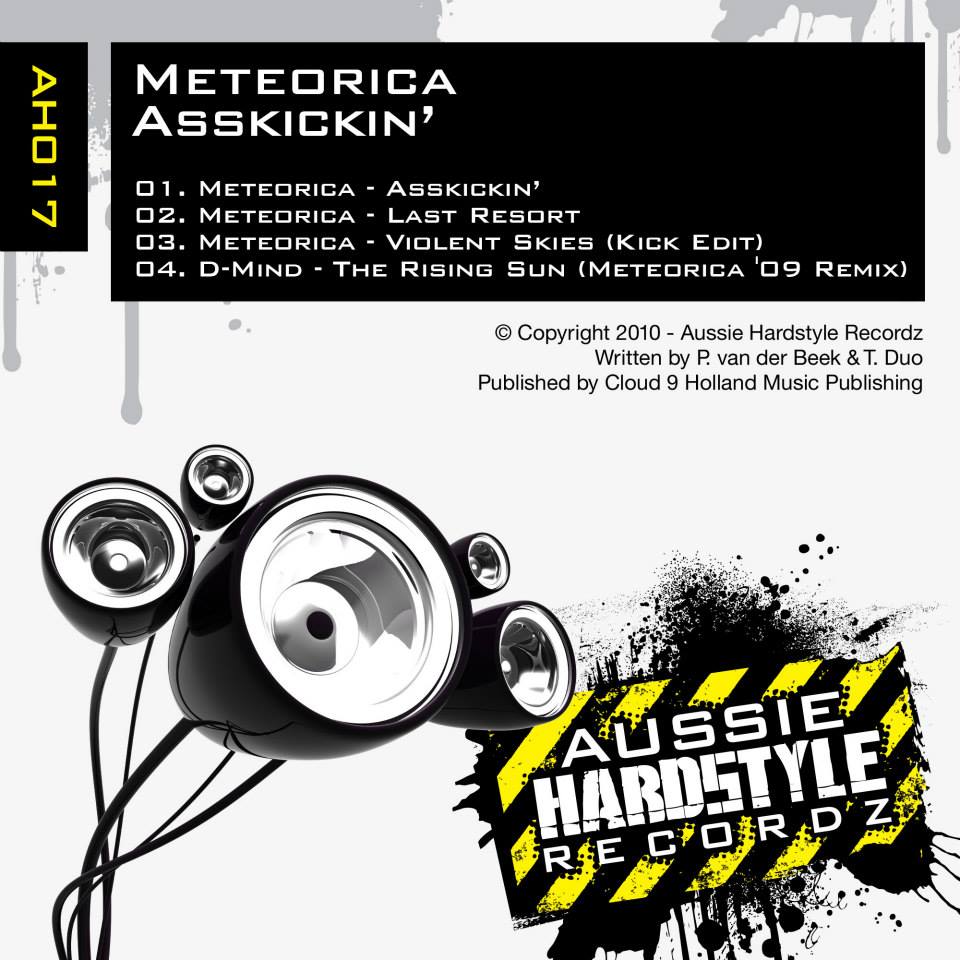 AH017

Meteorica
Asskickin'

01. Meteorica - Asskickin'
02. Meteorica - Last Resort
03. Meteorica - Violent Skies (Kick Edit)
04. D-Mind - The Rising Sun (Meteorica '09 Remix)

© Copyright 2010 - Aussie Hardstyle Recordz
Written by P. van der Beek & T. Duo
Published by Cloud 9 Holland Music Publishing

AUSSIE
HARDSTYLE
RECORDZ